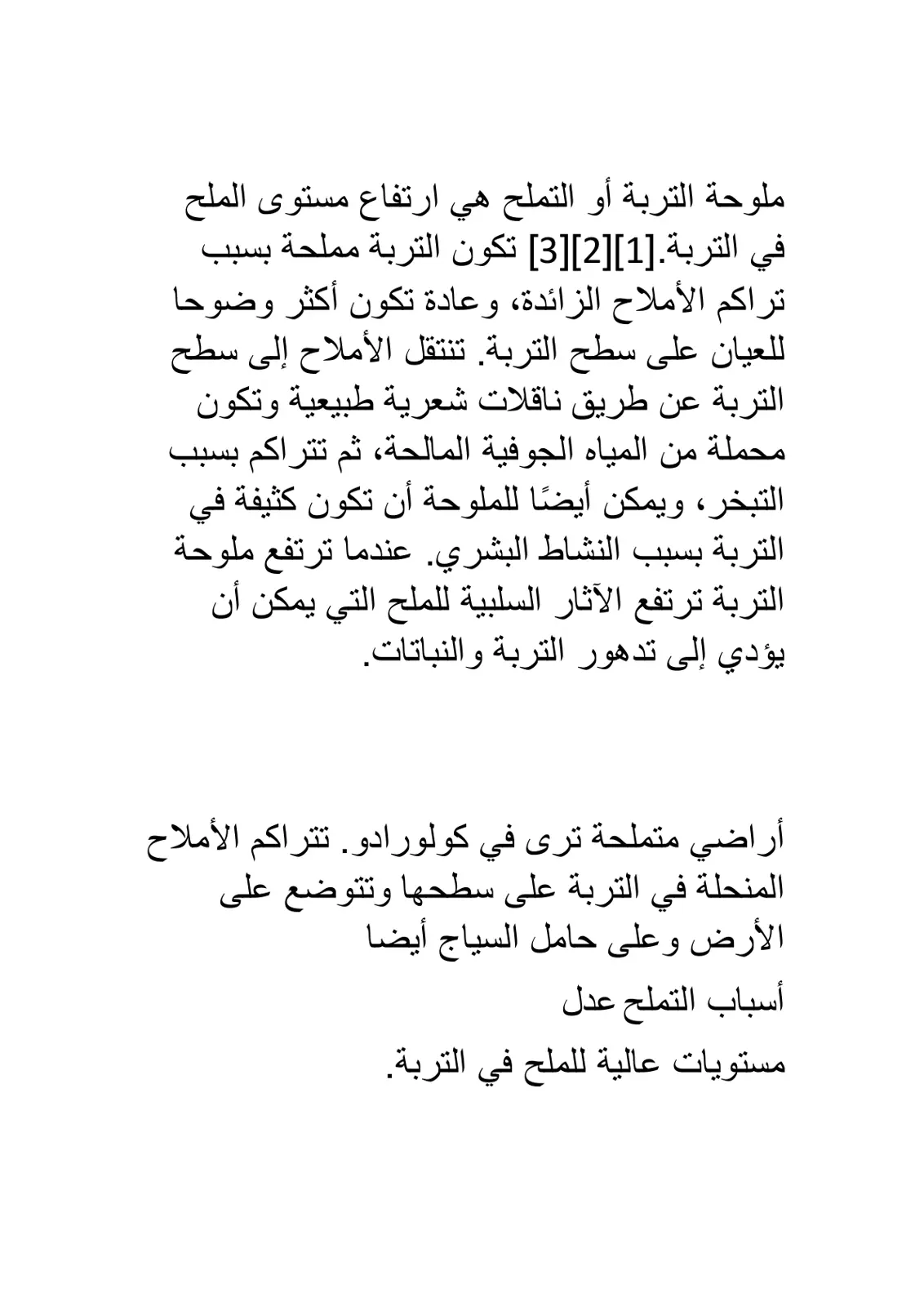 ملوحة التربة أو التملح هي ارتفاع مستوى الملح في التربة.[1][2][3] تكون التربة مملحة بسبب تراكم الأملاح الزائدة، وعادة تكون أكثر وضوحا للعيان على سطح التربة. تنتقل الأملاح إلى سطح التربة عن طريق ناقلات شعرية طبيعية وتكون محملة من المياه الجوفية المالحة، ثم تتراكم بسبب التبخر، ويمكن أيضًا للملوحة أن تكون كثيفة في التربة بسبب النشاط البشري. عندما ترتفع ملوحة التربة ترتفع الآثار السلبية للملح التي يمكن أن يؤدي إلى تدهور التربة والنباتات.

أراضي متملحة ترى في كولورادو. تتراكم الأملاح المنحلة في التربة على سطحها وتتوضع على الأرض وعلى حامل السياج أيضا

أسباب التملح عدل

مستويات عالية للملح في التربة.